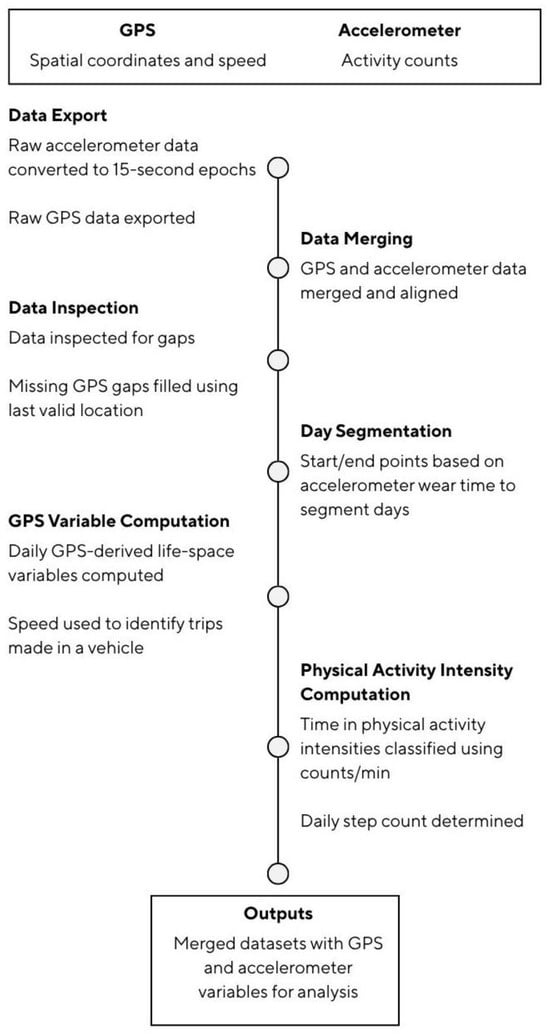 **GPS**
Spatial coordinates and speed

**Accelerometer**
Activity counts

**Data Export**
Raw accelerometer data converted to 15-second epochs

Raw GPS data exported

**Data Merging**
GPS and accelerometer data merged and aligned

**Data Inspection**
Data inspected for gaps

Missing GPS gaps filled using last valid location

**Day Segmentation**
Start/end points based on accelerometer wear time to segment days

**GPS Variable Computation**
Daily GPS-derived life-space variables computed

Speed used to identify trips made in a vehicle

**Physical Activity Intensity Computation**
Time in physical activity intensities classified using counts/min

Daily step count determined

**Outputs**
Merged datasets with GPS and accelerometer variables for analysis